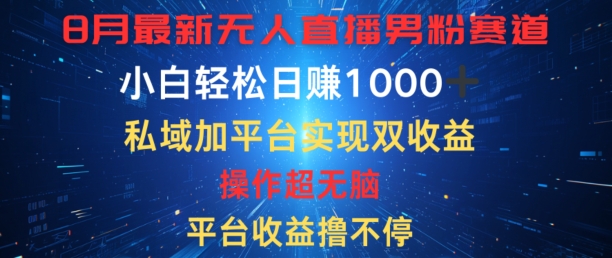 8月最新无人直播男粉赛道
小白轻松日赚1000＋
私域加平台实现双收益
操作超无脑
平台收益撸不停